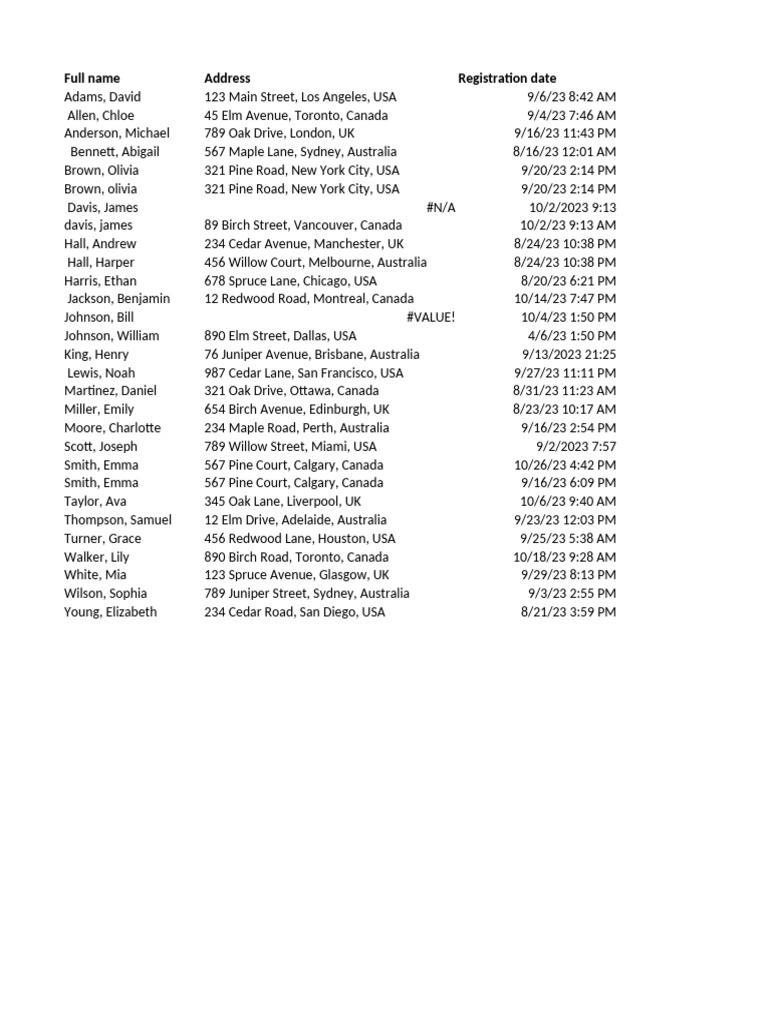 | Full name | Address | Registration date |
|---|---|---|
| Adams, David | 123 Main Street, Los Angeles, USA | 9/6/23 8:42 AM |
| Allen, Chloe | 45 Elm Avenue, Toronto, Canada | 9/4/23 7:46 AM |
| Anderson, Michael | 789 Oak Drive, London, UK | 9/16/23 11:43 PM |
| Bennett, Abigail | 567 Maple Lane, Sydney, Australia | 8/16/23 12:01 AM |
| Brown, Olivia | 321 Pine Road, New York City, USA | 9/20/23 2:14 PM |
| Brown, olivia | 321 Pine Road, New York City, USA | 9/20/23 2:14 PM |
| Davis, James | #N/A | 10/2/2023 9:13 |
| davis, james | 89 Birch Street, Vancouver, Canada | 10/2/23 9:13 AM |
| Hall, Andrew | 234 Cedar Avenue, Manchester, UK | 8/24/23 10:38 PM |
| Hall, Harper | 456 Willow Court, Melbourne, Australia | 8/24/23 10:38 PM |
| Harris, Ethan | 678 Spruce Lane, Chicago, USA | 8/20/23 6:21 PM |
| Jackson, Benjamin | 12 Redwood Road, Montreal, Canada | 10/14/23 7:47 PM |
| Johnson, Bill | #VALUE! | 10/4/23 1:50 PM |
| Johnson, William | 890 Elm Street, Dallas, USA | 4/6/23 1:50 PM |
| King, Henry | 76 Juniper Avenue, Brisbane, Australia | 9/13/2023 21:25 |
| Lewis, Noah | 987 Cedar Lane, San Francisco, USA | 9/27/23 11:11 PM |
| Martinez, Daniel | 321 Oak Drive, Ottawa, Canada | 8/31/23 11:23 AM |
| Miller, Emily | 654 Birch Avenue, Edinburgh, UK | 8/23/23 10:17 AM |
| Moore, Charlotte | 234 Maple Road, Perth, Australia | 9/16/23 2:54 PM |
| Scott, Joseph | 789 Willow Street, Miami, USA | 9/2/2023 7:57 |
| Smith, Emma | 567 Pine Court, Calgary, Canada | 10/26/23 4:42 PM |
| Smith, Emma | 567 Pine Court, Calgary, Canada | 9/16/23 6:09 PM |
| Taylor, Ava | 345 Oak Lane, Liverpool, UK | 10/6/23 9:40 AM |
| Thompson, Samuel | 12 Elm Drive, Adelaide, Australia | 9/23/23 12:03 PM |
| Turner, Grace | 456 Redwood Lane, Houston, USA | 9/25/23 5:38 AM |
| Walker, Lily | 890 Birch Road, Toronto, Canada | 10/18/23 9:28 AM |
| White, Mia | 123 Spruce Avenue, Glasgow, UK | 9/29/23 8:13 PM |
| Wilson, Sophia | 789 Juniper Street, Sydney, Australia | 9/3/23 2:55 PM |
| Young, Elizabeth | 234 Cedar Road, San Diego, USA | 8/21/23 3:59 PM |